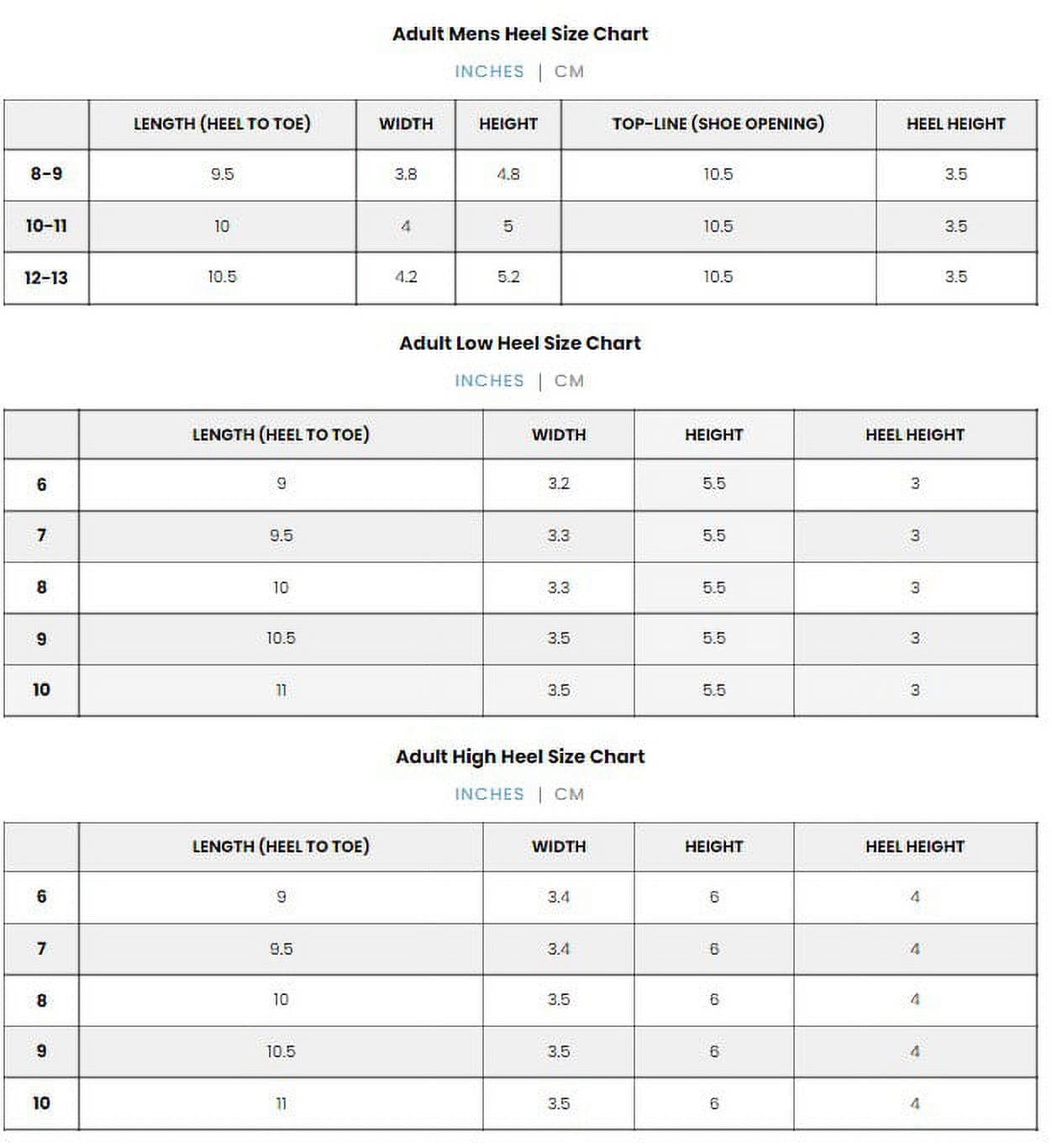 Adult Mens Heel Size Chart

INCHES | CM

| | LENGTH (HEEL TO TOE) | WIDTH | HEIGHT | TOP-LINE (SHOE OPENING) | HEEL HEIGHT |
|---|---|---|---|---|---|
| 8-9 | 9.5 | 3.8 | 4.8 | 10.5 | 3.5 |
| 10-11 | 10 | 4 | 5 | 10.5 | 3.5 |
| 12-13 | 10.5 | 4.2 | 5.2 | 10.5 | 3.5 |

Adult Low Heel Size Chart

INCHES | CM

| | LENGTH (HEEL TO TOE) | WIDTH | HEIGHT | HEEL HEIGHT |
|---|---|---|---|---|
| 6 | 9 | 3.2 | 5.5 | 3 |
| 7 | 9.5 | 3.3 | 5.5 | 3 |
| 8 | 10 | 3.3 | 5.5 | 3 |
| 9 | 10.5 | 3.5 | 5.5 | 3 |
| 10 | 11 | 3.5 | 5.5 | 3 |

Adult High Heel Size Chart

INCHES | CM

| | LENGTH (HEEL TO TOE) | WIDTH | HEIGHT | HEEL HEIGHT |
|---|---|---|---|---|
| 6 | 9 | 3.4 | 6 | 4 |
| 7 | 9.5 | 3.4 | 6 | 4 |
| 8 | 10 | 3.5 | 6 | 4 |
| 9 | 10.5 | 3.5 | 6 | 4 |
| 10 | 11 | 3.5 | 6 | 4 |